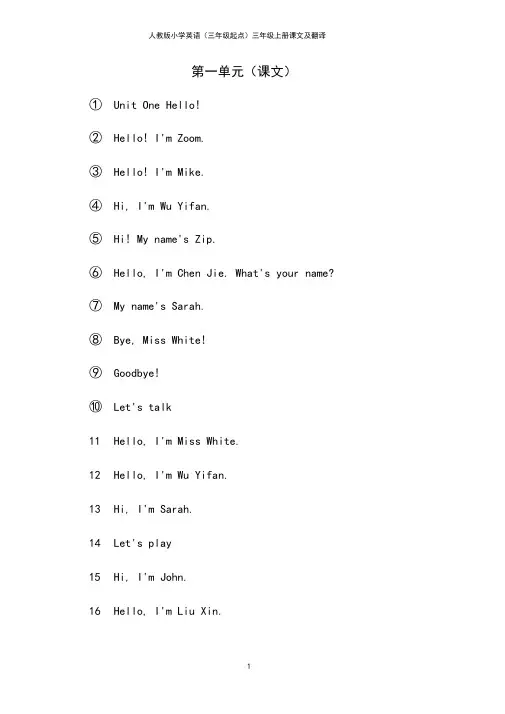 人教版小学英语（三年级起点）三年级上册课文及翻译

第一单元（课文）

① Unit One Hello!

② Hello! I'm Zoom.

③ Hello! I'm Mike.

④ Hi, I'm Wu Yifan.

⑤ Hi! My name's Zip.

⑥ Hello, I'm Chen Jie. What's your name?

⑦ My name's Sarah.

⑧ Bye, Miss White!

⑨ Goodbye!

⑩ Let's talk

11 Hello, I'm Miss White.

12 Hello, I'm Wu Yifan.

13 Hi, I'm Sarah.

14 Let's play

15 Hi, I'm John.

16 Hello, I'm Liu Xin.

1